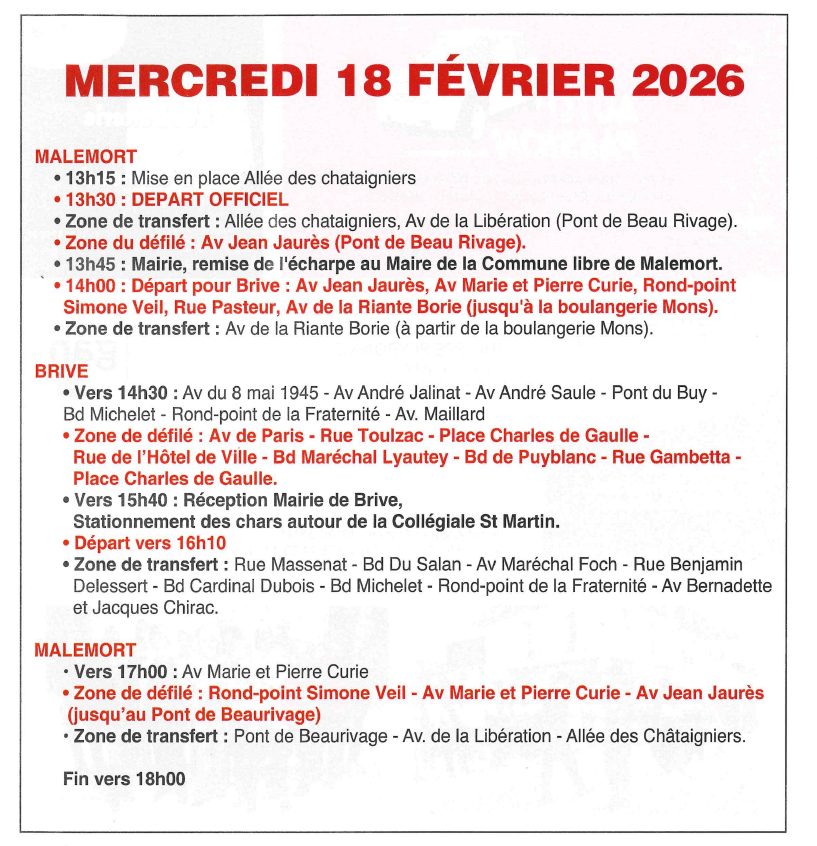 MERCREDI 18 FÉVRIER 2026

MALEMORT
• 13h15 : Mise en place Allée des chataigniers
• 13h30 : DEPART OFFICIEL
• Zone de transfert : Allée des chataigniers, Av de la Libération (Pont de Beau Rivage).
• Zone du défilé : Av Jean Jaurès (Pont de Beau Rivage).
• 13h45 : Mairie, remise de l'écharpe au Maire de la Commune libre de Malemort.
• 14h00 : Départ pour Brive : Av Jean Jaurès, Av Marie et Pierre Curie, Rond-point Simone Veil, Rue Pasteur, Av de la Riante Borie (jusqu'à la boulangerie Mons).
• Zone de transfert : Av de la Riante Borie (à partir de la boulangerie Mons).

BRIVE
• Vers 14h30 : Av du 8 mai 1945 - Av André Jalinat - Av André Saule - Pont du Buy - Bd Michelet - Rond-point de la Fraternité - Av. Maillard
• Zone de défilé : Av de Paris - Rue Toulzac - Place Charles de Gaulle - Rue de l'Hôtel de Ville - Bd Maréchal Lyautey - Bd de Puyblanc - Rue Gambetta - Place Charles de Gaulle.
• Vers 15h40 : Réception Mairie de Brive, Stationnement des chars autour de la Collégiale St Martin.
• Départ vers 16h10
• Zone de transfert : Rue Massenat - Bd Du Salan - Av Maréchal Foch - Rue Benjamin Delessert - Bd Cardinal Dubois - Bd Michelet - Rond-point de la Fraternité - Av Bernadette et Jacques Chirac.

MALEMORT
• Vers 17h00 : Av Marie et Pierre Curie
• Zone de défilé : Rond-point Simone Veil - Av Marie et Pierre Curie - Av Jean Jaurès (jusqu'au Pont de Beaurivage)
• Zone de transfert : Pont de Beaurivage - Av. de la Libération - Allée des Châtaigniers.

Fin vers 18h00